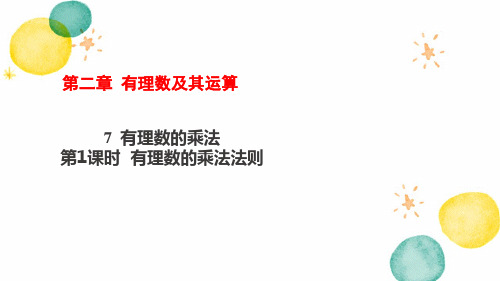 第二章 有理数及其运算

7 有理数的乘法
第1课时 有理数的乘法法则